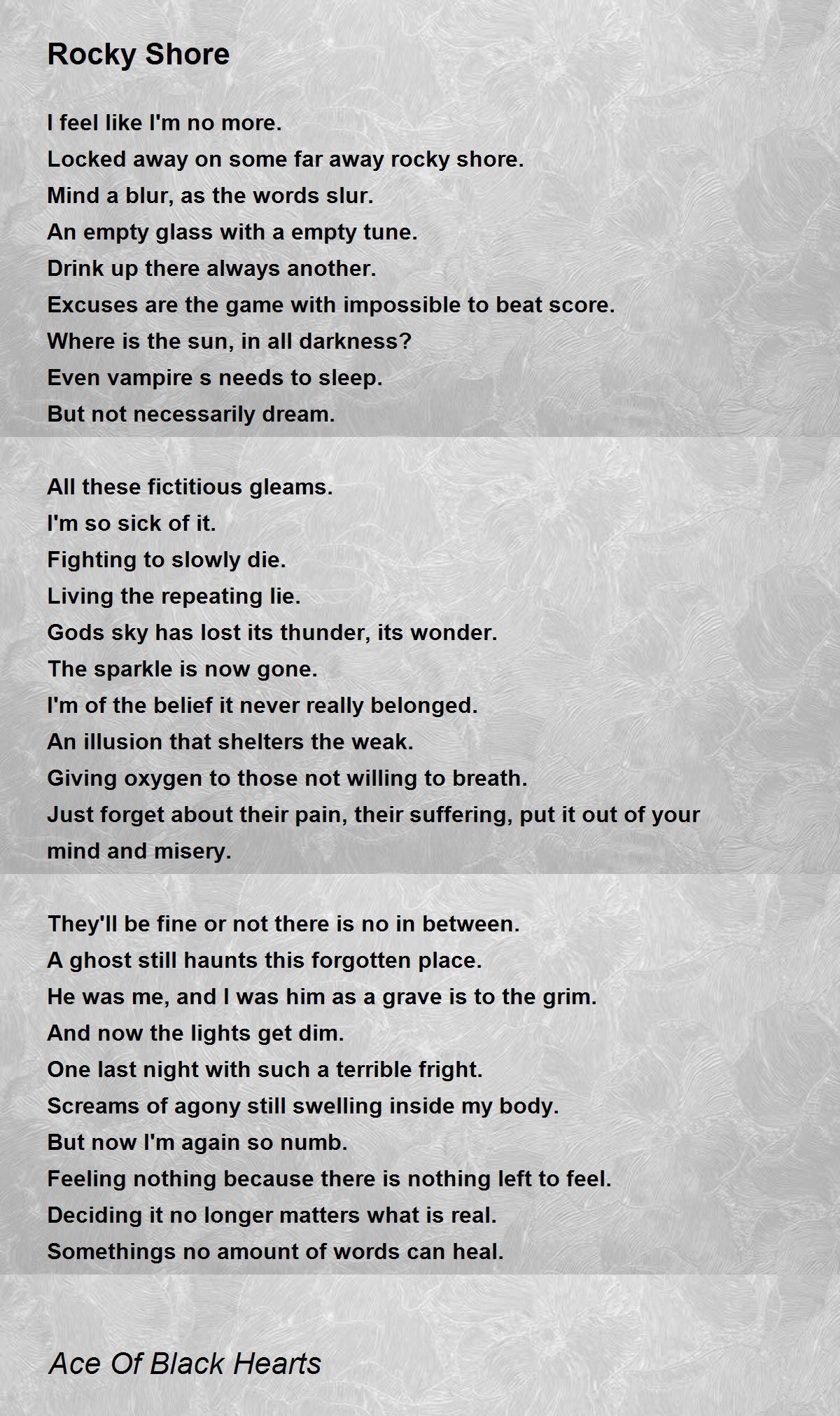 Rocky Shore

I feel like I'm no more.
Locked away on some far away rocky shore.
Mind a blur, as the words slur.
An empty glass with a empty tune.
Drink up there always another.
Excuses are the game with impossible to beat score.
Where is the sun, in all darkness?
Even vampire s needs to sleep.
But not necessarily dream.

All these fictitious gleams.
I'm so sick of it.
Fighting to slowly die.
Living the repeating lie.
Gods sky has lost its thunder, its wonder.
The sparkle is now gone.
I'm of the belief it never really belonged.
An illusion that shelters the weak.
Giving oxygen to those not willing to breath.
Just forget about their pain, their suffering, put it out of your mind and misery.

They'll be fine or not there is no in between.
A ghost still haunts this forgotten place.
He was me, and I was him as a grave is to the grim.
And now the lights get dim.
One last night with such a terrible fright.
Screams of agony still swelling inside my body.
But now I'm again so numb.
Feeling nothing because there is nothing left to feel.
Deciding it no longer matters what is real.
Somethings no amount of words can heal.

Ace Of Black Hearts